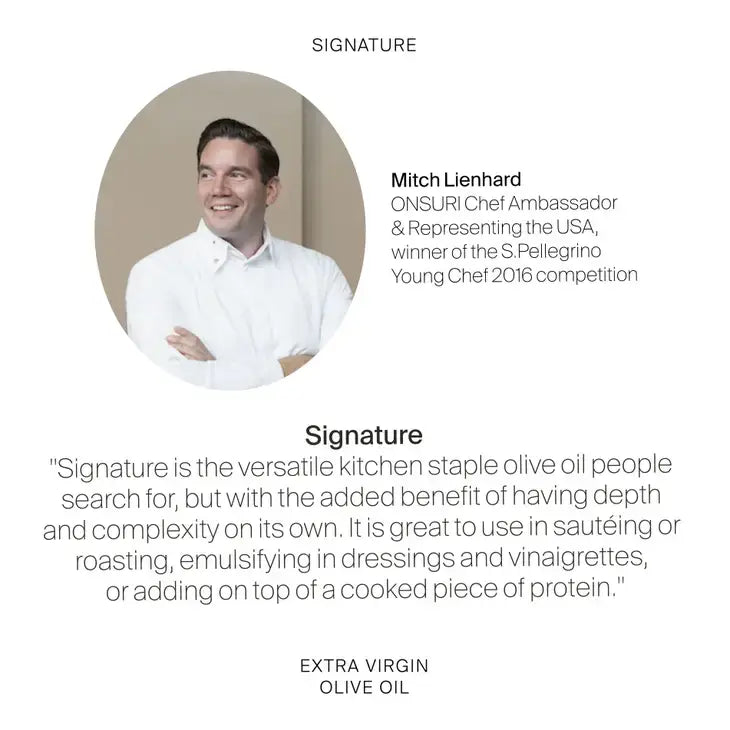 SIGNATURE

Mitch Lienhard
ONSURI Chef Ambassador & Representing the USA, winner of the S.Pellegrino Young Chef 2016 competition

Signature
"Signature is the versatile kitchen staple olive oil people search for, but with the added benefit of having depth and complexity on its own. It is great to use in sautéing or roasting, emulsifying in dressings and vinaigrettes, or adding on top of a cooked piece of protein."

EXTRA VIRGIN
OLIVE OIL